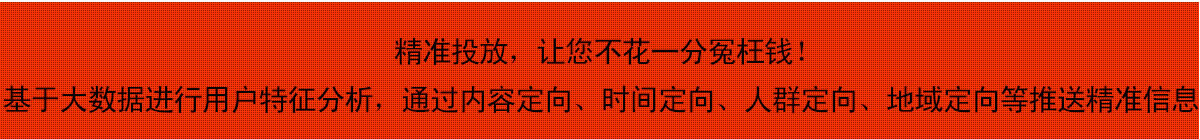 精准投放，让您不花一分冤枉钱！

基于大数据进行用户特征分析，通过内容定向、时间定向、人群定向、地域定向等推送精准信息